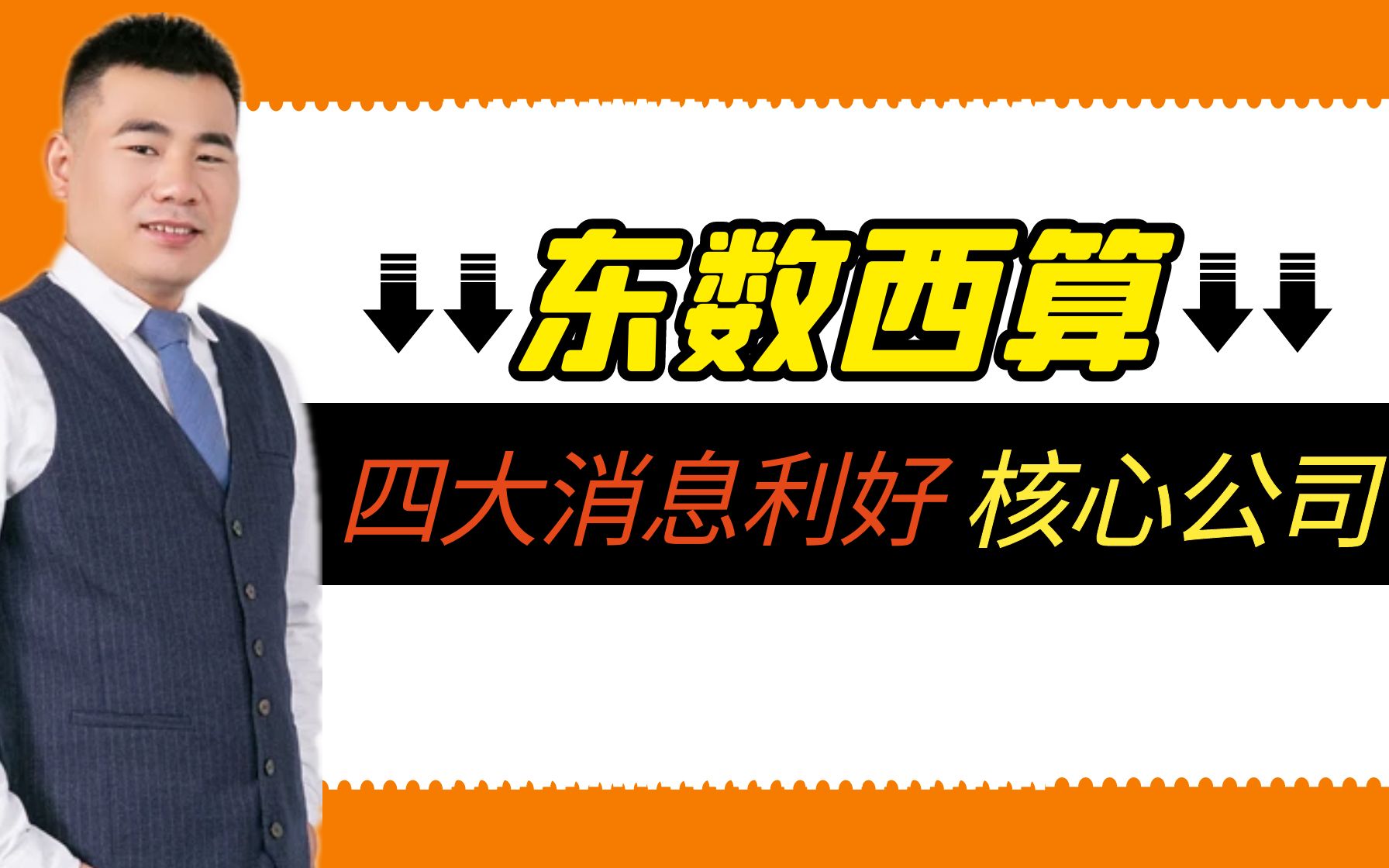 东数西算

四大消息利好 核心公司